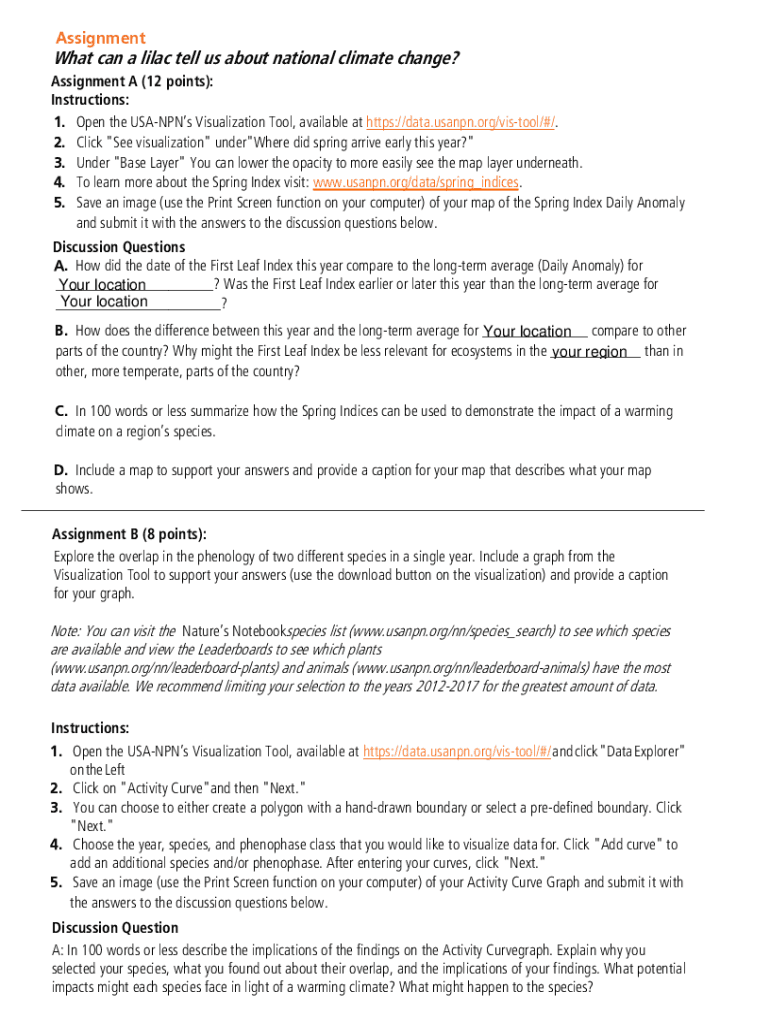 Assignment
What can a lilac tell us about national climate change?
Assignment A (12 points):
Instructions:
1. Open the USA-NPN's Visualization Tool, available at https://data.usanpn.org/vis-tool/#/.
2. Click "See visualization" under"Where did spring arrive early this year?"
3. Under "Base Layer" You can lower the opacity to more easily see the map layer underneath.
4. To learn more about the Spring Index visit: www.usanpn.org/data/spring_indices.
5. Save an image (use the Print Screen function on your computer) of your map of the Spring Index Daily Anomaly and submit it with the answers to the discussion questions below.

Discussion Questions
A. How did the date of the First Leaf Index this year compare to the long-term average (Daily Anomaly) for Your location? Was the First Leaf Index earlier or later this year than the long-term average for Your location?

B. How does the difference between this year and the long-term average for Your location compare to other parts of the country? Why might the First Leaf Index be less relevant for ecosystems in the your region than in other, more temperate, parts of the country?

C. In 100 words or less summarize how the Spring Indices can be used to demonstrate the impact of a warming climate on a region's species.

D. Include a map to support your answers and provide a caption for your map that describes what your map shows.

Assignment B (8 points):
Explore the overlap in the phenology of two different species in a single year. Include a graph from the Visualization Tool to support your answers (use the download button on the visualization) and provide a caption for your graph.

Note: You can visit the Nature's Notebookspecies list (www.usanpn.org/nn/species_search) to see which species are available and view the Leaderboards to see which plants (www.usanpn.org/nn/leaderboard-plants) and animals (www.usanpn.org/nn/leaderboard-animals) have the most data available. We recommend limiting your selection to the years 2012-2017 for the greatest amount of data.

Instructions:
1. Open the USA-NPN's Visualization Tool, available at https://data.usanpn.org/vis-tool/#/and click "Data Explorer" on the Left
2. Click on "Activity Curve"and then "Next."
3. You can choose to either create a polygon with a hand-drawn boundary or select a pre-defined boundary. Click "Next."
4. Choose the year, species, and phenophase class that you would like to visualize data for. Click "Add curve" to add an additional species and/or phenophase. After entering your curves, click "Next."
5. Save an image (use the Print Screen function on your computer) of your Activity Curve Graph and submit it with the answers to the discussion questions below.

Discussion Question
A: In 100 words or less describe the implications of the findings on the Activity Curvegraph. Explain why you selected your species, what you found out about their overlap, and the implications of your findings. What potential impacts might each species face in light of a warming climate? What might happen to the species?